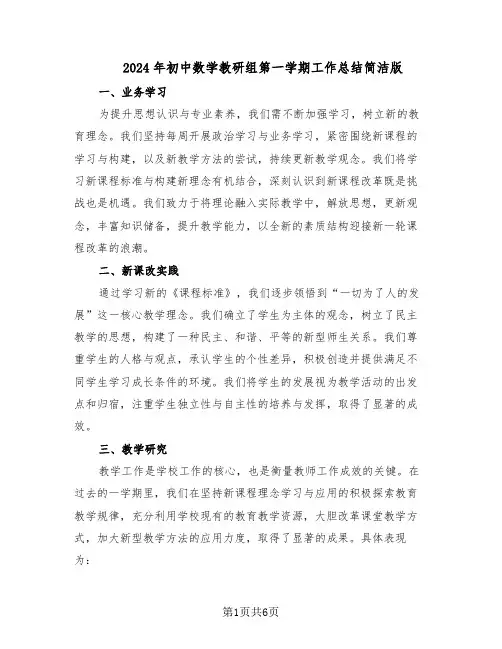 2024年初中数学教研组第一学期工作总结简洁版

一、业务学习

为提升思想认识与专业素养，我们需不断加强学习，树立新的教育理念。我们坚持每周开展政治学习与业务学习，紧密围绕新课程的学习与构建，以及新教学方法的尝试，持续更新教学观念。我们将学习新课程标准与构建新理念有机结合，深刻认识到新课程改革既是挑战也是机遇。我们致力于将理论融入实际教学中，解放思想，更新观念，丰富知识储备，提升教学能力，以全新的素质结构迎接新一轮课程改革的浪潮。

二、新课改实践

通过学习新的《课程标准》，我们逐步领悟到“一切为了人的发展”这一核心教学理念。我们确立了学生为主体的观念，树立了民主教学的思想，构建了一种民主、和谐、平等的新型师生关系。我们尊重学生的人格与观点，承认学生的个性差异，积极创造并提供满足不同学生学习成长条件的环境。我们将学生的发展视为教学活动的出发点和归宿，注重学生独立性与自主性的培养与发挥，取得了显著的成效。

三、教学研究

教学工作是学校工作的核心，也是衡量教师工作成效的关键。在过去的一学期里，我们在坚持新课程理念学习与应用的积极探索教育教学规律，充分利用学校现有的教育教学资源，大胆改革课堂教学方式，加大新型教学方法的应用力度，取得了显著的成果。具体表现为：

第1页共6页